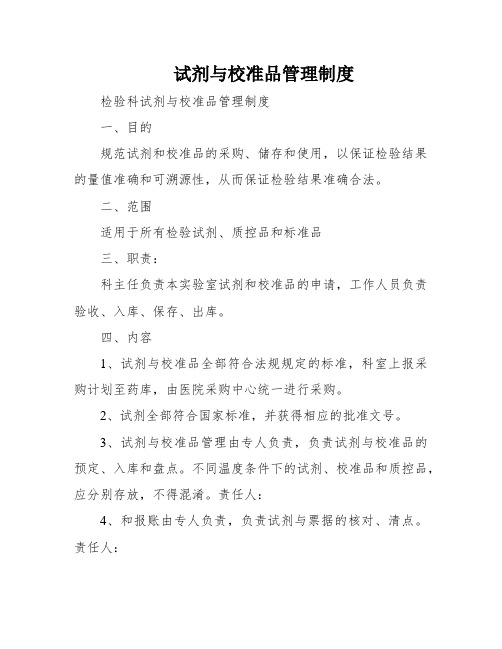 试剂与校准品管理制度

检验科试剂与校准品管理制度

一、目的

规范试剂和校准品的采购、储存和使用，以保证检验结果的量值准确和可溯源性，从而保证检验结果准确合法。

二、范围

适用于所有检验试剂、质控品和标准品

三、职责：

科主任负责本实验室试剂和校准品的申请，工作人员负责验收、入库、保存、出库。

四、内容

1、试剂与校准品全部符合法规规定的标准，科室上报采购计划至药库，由医院采购中心统一进行采购。

2、试剂全部符合国家标准，并获得相应的批准文号。

3、试剂与校准品管理由专人负责，负责试剂与校准品的预定、入库和盘点。不同温度条件下的试剂、校准品和质控品，应分别存放，不得混淆。责任人：

4、和报账由专人负责，负责试剂与票据的核对、清点。责任人：